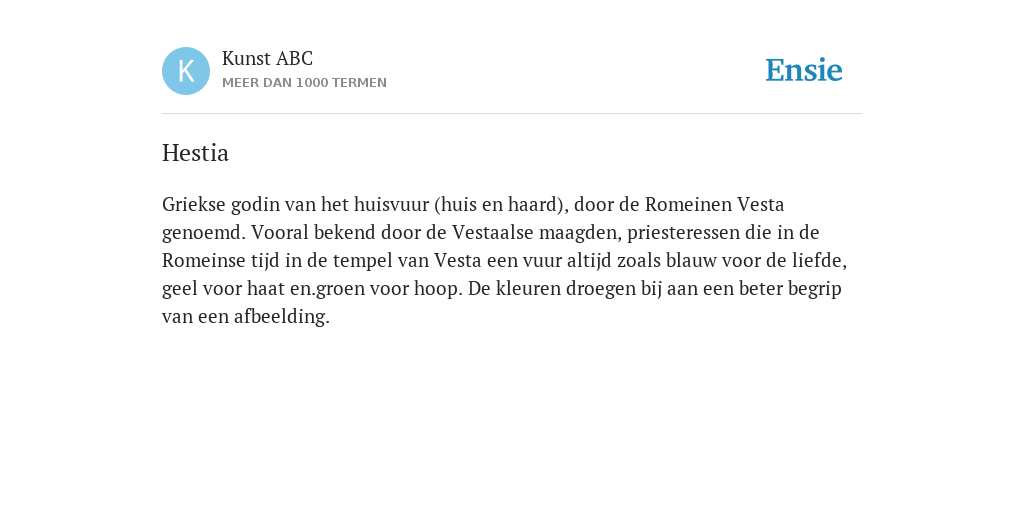 K

Kunst ABC
MEER DAN 1000 TERMEN

Ensie

Hestia

Griekse godin van het huisvuur (huis en haard), door de Romeinen Vesta genoemd. Vooral bekend door de Vestaalse maagden, priesteressen die in de Romeinse tijd in de tempel van Vesta een vuur altijd zoals blauw voor de liefde, geel voor haat en.groen voor hoop. De kleuren droegen bij aan een beter begrip van een afbeelding.